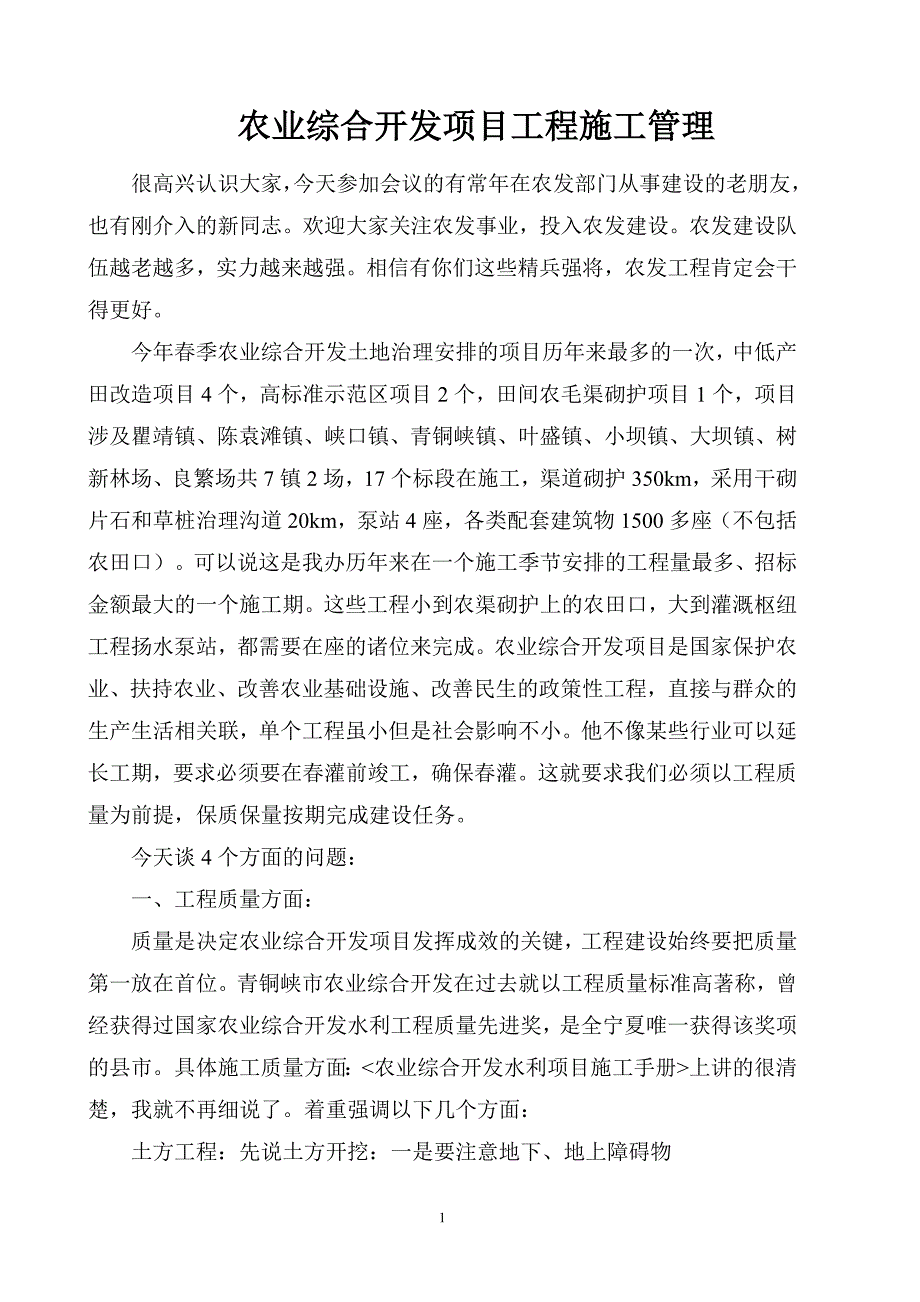 农业综合开发项目工程施工管理

很高兴认识大家，今天参加会议的有常年在农发部门从事建设的老朋友，也有刚介入的新同志。欢迎大家关注农发事业，投入农发建设。农发建设队伍越老越多，实力越来越强。相信有你们这些精兵强将，农发工程肯定会干得更好。

今年春季农业综合开发土地治理安排的项目历年来最多的一次，中低产田改造项目 4 个，高标准示范区项目 2 个，田间农毛渠砌护项目 1 个，项目涉及瞿靖镇、陈袁滩镇、峡口镇、青铜峡镇、叶盛镇、小坝镇、大坝镇、树新林场、良繁场共 7 镇 2 场，17 个标段在施工，渠道砌护 350km，采用干砌片石和草桩治理沟道 20km，泵站 4 座，各类配套建筑物 1500 多座（不包括农田口）。可以说这是我办历年来在一个施工季节安排的工程量最多、招标金额最大的一个施工期。这些工程小到农渠砌护上的农田口，大到灌溉枢纽工程扬水泵站，都需要在座的诸位来完成。农业综合开发项目是国家保护农业、扶持农业、改善农业基础设施、改善民生的政策性工程，直接与群众的生产生活相关联，单个工程虽小但是社会影响不小。他不像某些行业可以延长工期，要求必须要在春灌前竣工，确保春灌。这就要求我们必须以工程质量为前提，保质保量按期完成建设任务。

今天谈 4 个方面的问题：

一、工程质量方面：

质量是决定农业综合开发项目发挥成效的关键，工程建设始终要把质量第一放在首位。青铜峡市农业综合开发在过去就以工程质量标准高著称，曾经获得过国家农业综合开发水利工程质量先进奖，是全宁夏唯一获得该奖项的县市。具体施工质量方面: <农业综合开发水利项目施工手册>上讲的很清楚，我就不再细说了。着重强调以下几个方面：

土方工程：先说土方开挖：一是要注意地下、地上障碍物

1